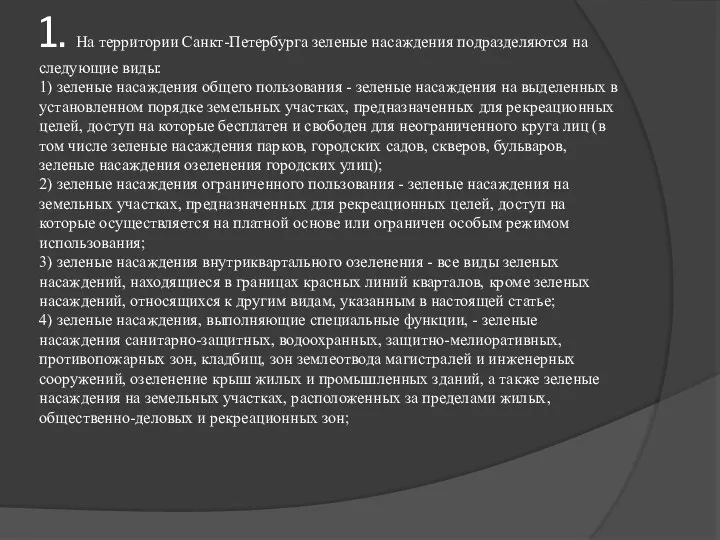 1. На территории Санкт-Петербурга зеленые насаждения подразделяются на следующие виды:
1) зеленые насаждения общего пользования - зеленые насаждения на выделенных в установленном порядке земельных участках, предназначенных для рекреационных целей, доступ на которые бесплатен и свободен для неограниченного круга лиц (в том числе зеленые насаждения парков, городских садов, скверов, бульваров, зеленые насаждения озеленения городских улиц);
2) зеленые насаждения ограниченного пользования - зеленые насаждения на земельных участках, предназначенных для рекреационных целей, доступ на которые осуществляется на платной основе или ограничен особым режимом использования;
3) зеленые насаждения внутриквартального озеленения - все виды зеленых насаждений, находящиеся в границах красных линий кварталов, кроме зеленых насаждений, относящихся к другим видам, указанным в настоящей статье;
4) зеленые насаждения, выполняющие специальные функции, - зеленые насаждения санитарно-защитных, водоохранных, защитно-мелиоративных, противопожарных зон, кладбищ, зон землеотвода магистралей и инженерных сооружений, озеленение крыш жилых и промышленных зданий, а также зеленые насаждения на земельных участках, расположенных за пределами жилых, общественно-деловых и рекреационных зон;